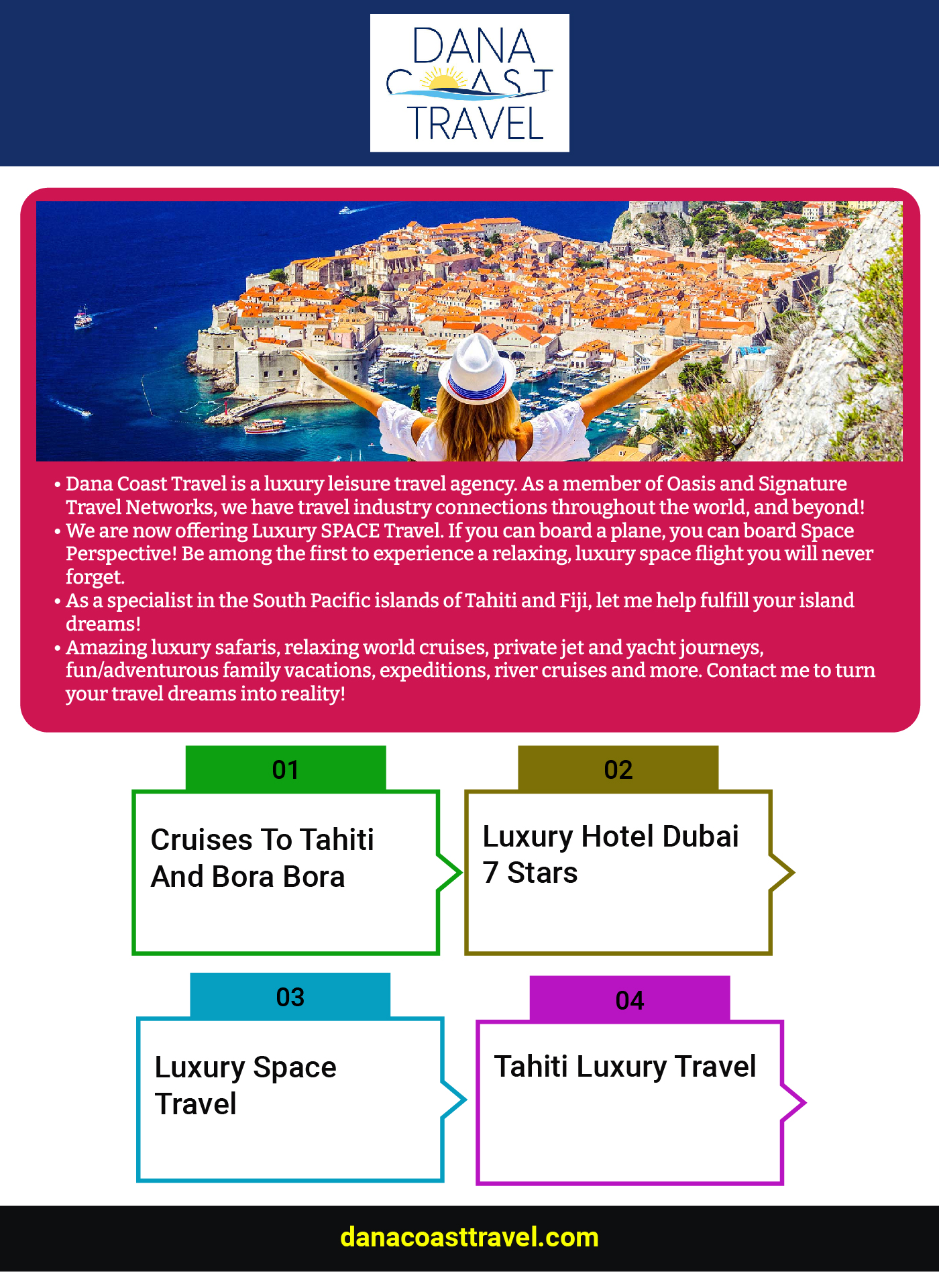 DANA COAST TRAVEL

• Dana Coast Travel is a luxury leisure travel agency. As a member of Oasis and Signature Travel Networks, we have travel industry connections throughout the world, and beyond!
• We are now offering Luxury SPACE Travel. If you can board a plane, you can board Space Perspective! Be among the first to experience a relaxing, luxury space flight you will never forget.
• As a specialist in the South Pacific islands of Tahiti and Fiji, let me help fulfill your island dreams!
• Amazing luxury safaris, relaxing world cruises, private jet and yacht journeys, fun/adventurous family vacations, expeditions, river cruises and more. Contact me to turn your travel dreams into reality!

01
Cruises To Tahiti And Bora Bora

02
Luxury Hotel Dubai 7 Stars

03
Luxury Space Travel

04
Tahiti Luxury Travel

danacoasttravel.com